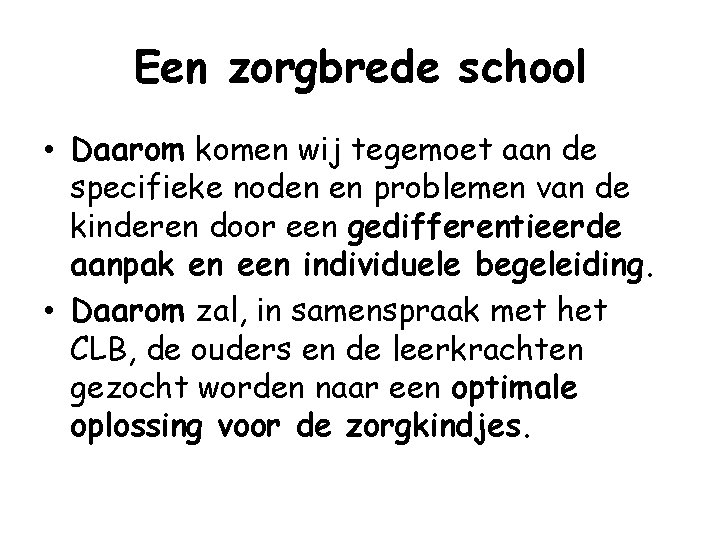 Een zorgbrede school

• Daarom komen wij tegemoet aan de specifieke noden en problemen van de kinderen door een gedifferentieerde aanpak en een individuele begeleiding.

• Daarom zal, in samenspraak met het CLB, de ouders en de leerkrachten gezocht worden naar een optimale oplossing voor de zorgkindjes.